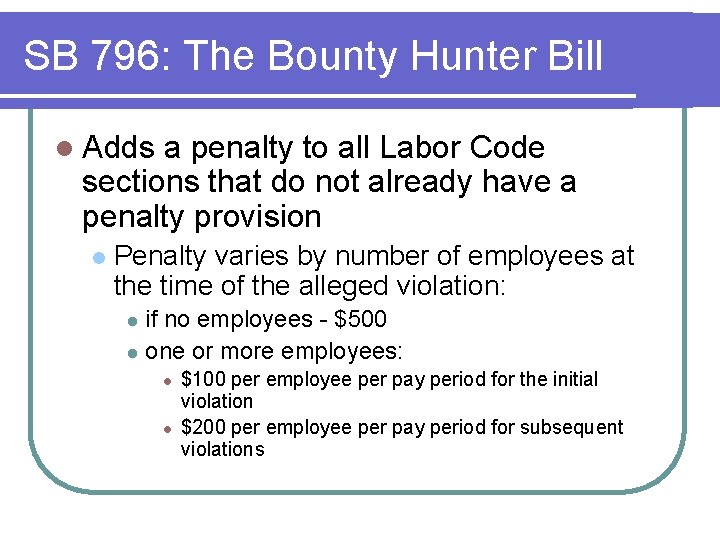 SB 796: The Bounty Hunter Bill

- Adds a penalty to all Labor Code sections that do not already have a penalty provision
  - Penalty varies by number of employees at the time of the alleged violation:
    - if no employees - \$500
    - one or more employees:
      - \$100 per employee per pay period for the initial violation
      - \$200 per employee per pay period for subsequent violations